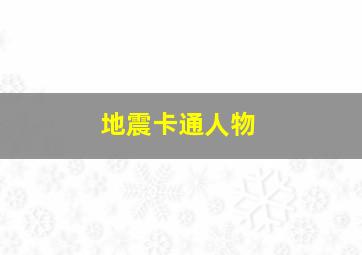 地震卡通人物